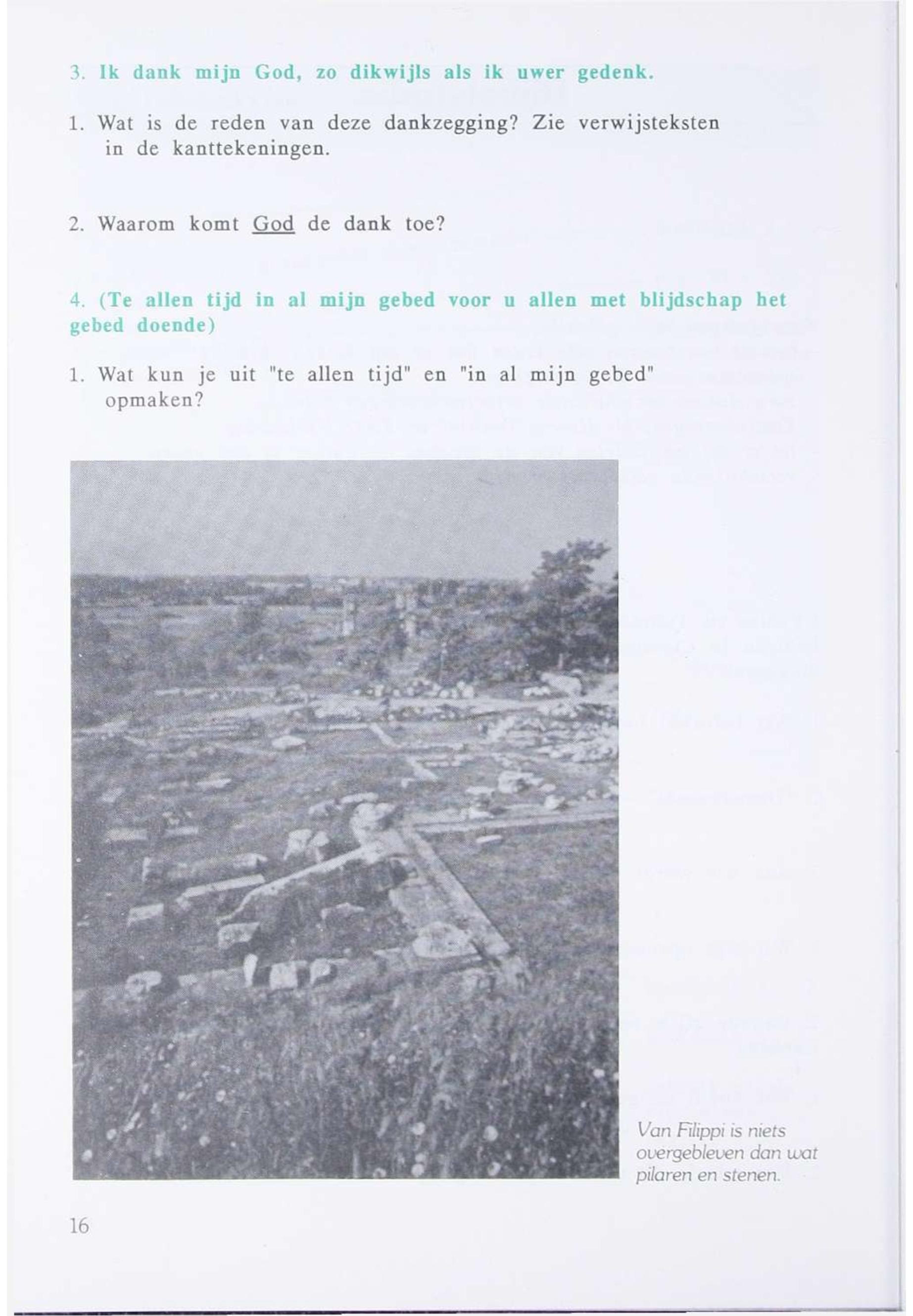 3. Ik dank mijn God, zo dikwijls als ik uwer gedenk.

1. Wat is de reden van deze dankzegging? Zie verwijsteksten in de kanttekeningen.

2. Waarom komt God de dank toe?

4. (Te allen tijd in al mijn gebed voor u allen met blijdschap het gebed doende)

1. Wat kun je uit "te allen tijd" en "in al mijn gebed" opmaken?

Van Filippi is niets overgebleven dan wat pilaren en stenen.

16